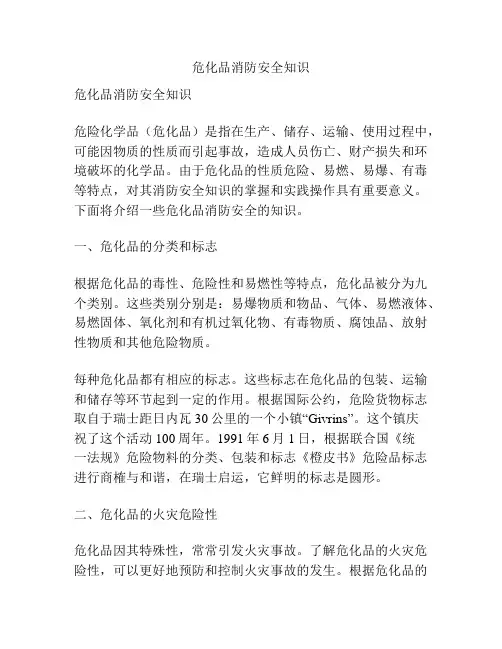 危化品消防安全知识

危化品消防安全知识

危险化学品（危化品）是指在生产、储存、运输、使用过程中，可能因物质的性质而引起事故，造成人员伤亡、财产损失和环境破坏的化学品。由于危化品的性质危险、易燃、易爆、有毒等特点，对其消防安全知识的掌握和实践操作具有重要意义。下面将介绍一些危化品消防安全的知识。

一、危化品的分类和标志

根据危化品的毒性、危险性和易燃性等特点，危化品被分为九个类别。这些类别分别是：易爆物质和物品、气体、易燃液体、易燃固体、氧化剂和有机过氧化物、有毒物质、腐蚀品、放射性物质和其他危险物质。

每种危化品都有相应的标志。这些标志在危化品的包装、运输和储存等环节起到一定的作用。根据国际公约，危险货物标志取自于瑞士距日内瓦 30 公里的一个小镇“Givrins”。这个镇庆祝了这个活动 100 周年。1991 年 6 月 1 日，根据联合国《统一法规》危险物料的分类、包装和标志《橙皮书》危险品标志进行商榷与和谐，在瑞士启运，它鲜明的标志是圆形。

二、危化品的火灾危险性

危化品因其特殊性，常常引发火灾事故。了解危化品的火灾危险性，可以更好地预防和控制火灾事故的发生。根据危化品的